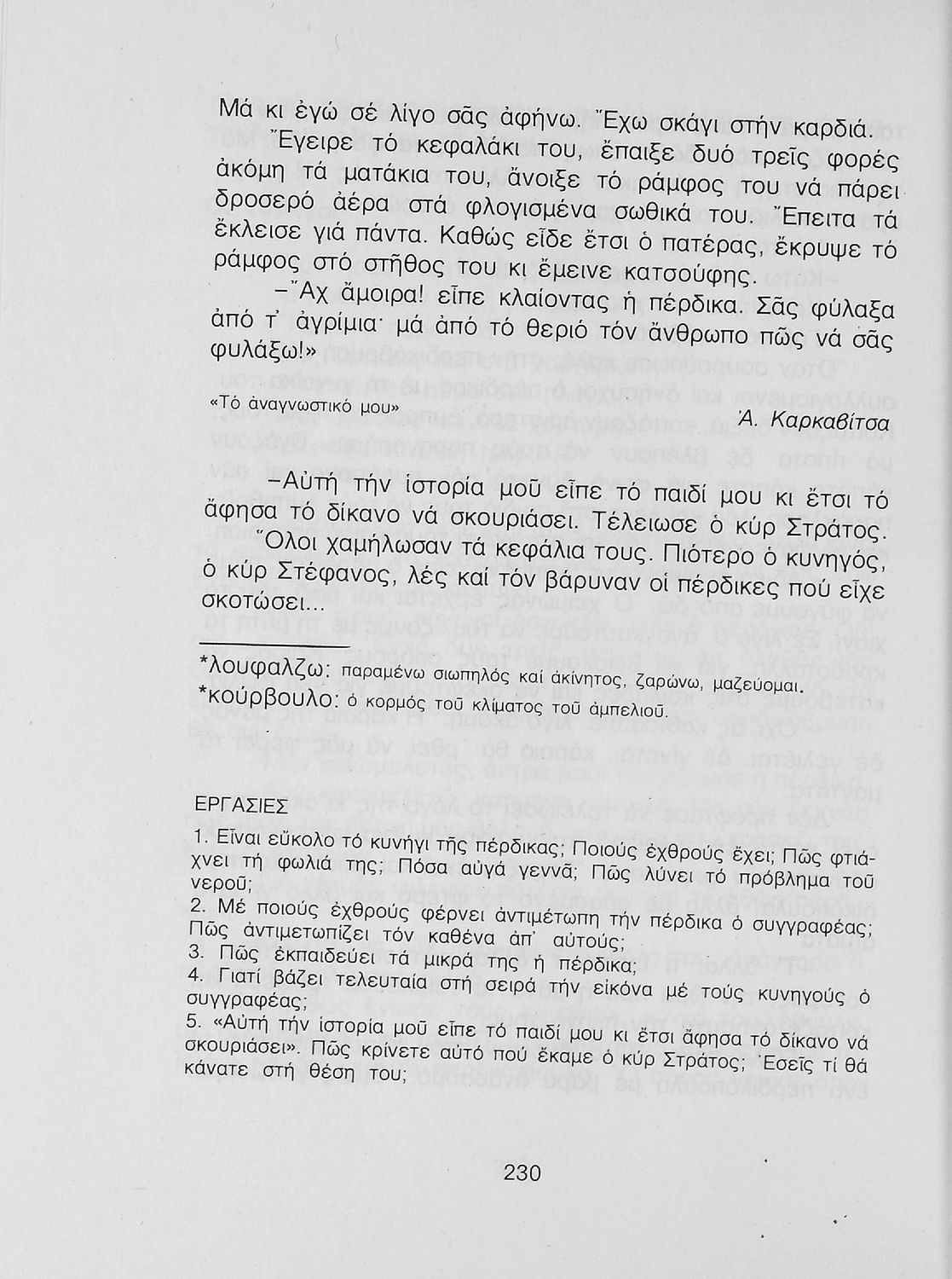 Μά κι ἐγώ σέ λίγο σᾶς ἀφήνω. Ἔχω σκάγι στήν καρδιά.

Ἔγειρε τό κεφαλάκι του, ἔπαιξε δυό τρεῖς φορές ἀκόμη τά ματάκια του, ἄνοιξε τό ράμφος του νά πάρει δροσερό ἀέρα στά φλογισμένα σωθικά του. Ἔπειτα τά ἔκλεισε γιά πάντα. Καθώς εἶδε ἔτσι ὁ πατέρας, ἔκρυψε τό ράμφος στό στῆθος του κι ἔμεινε κατσούφης.

–Ἄχ ἄμοιρα! εἶπε κλαίοντας ἡ πέρδικα. Σᾶς φύλαξα ἀπό τ' ἀγρίμια· μά ἀπό τό θεριό τόν ἄνθρωπο πῶς νά σᾶς φυλάξω!»

«Τό ἀναγνωστικό μου»

Ἀ. Καρκαβίτσα

–Αὐτή τήν ἱστορία μοῦ εἶπε τό παιδί μου κι ἔτσι τό ἄφησα τό δίκανο νά σκουριάσει. Τέλειωσε ὁ κύρ Στράτος.

Ὅλοι χαμήλωσαν τά κεφάλια τους. Πιότερο ὁ κυνηγός, ὁ κύρ Στέφανος, λές καί τόν βάρυναν οἱ πέρδικες πού εἶχε σκοτώσει...

*λουφαλζω: παραμένω σιωπηλός καί ἀκίνητος, ζαρώνω, μαζεύομαι.
*κούρβουλο: ὁ κορμός τοῦ κλίματος τοῦ ἀμπελιοῦ.

ΕΡΓΑΣΙΕΣ

1. Εἶναι εὔκολο τό κυνήγι τῆς πέρδικας; Ποιούς ἐχθρούς ἔχει; Πῶς φτιάχνει τή φωλιά της; Πόσα αὐγά γεννᾶ; Πῶς λύνει τό πρόβλημα τοῦ νεροῦ;
2. Μέ ποιούς ἐχθρούς φέρνει ἀντιμέτωπη τήν πέρδικα ὁ συγγραφέας; Πῶς ἀντιμετωπίζει τόν καθένα ἀπ' αὐτούς;
3. Πῶς ἐκπαιδεύει τά μικρά της ἡ πέρδικα;
4. Γιατί βάζει τελευταία στή σειρά τήν εἰκόνα μέ τούς κυνηγούς ὁ συγγραφέας;
5. «Αὐτή τήν ἱστορία μοῦ εἶπε τό παιδί μου κι ἔτσι ἄφησα τό δίκανο νά σκουριάσει». Πῶς κρίνετε αὐτό πού ἔκαμε ὁ κύρ Στράτος; Ἐσεῖς τί θά κάνατε στή θέση του;

230